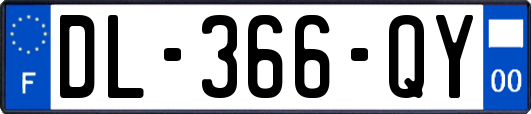 F
DL-366-QY
00